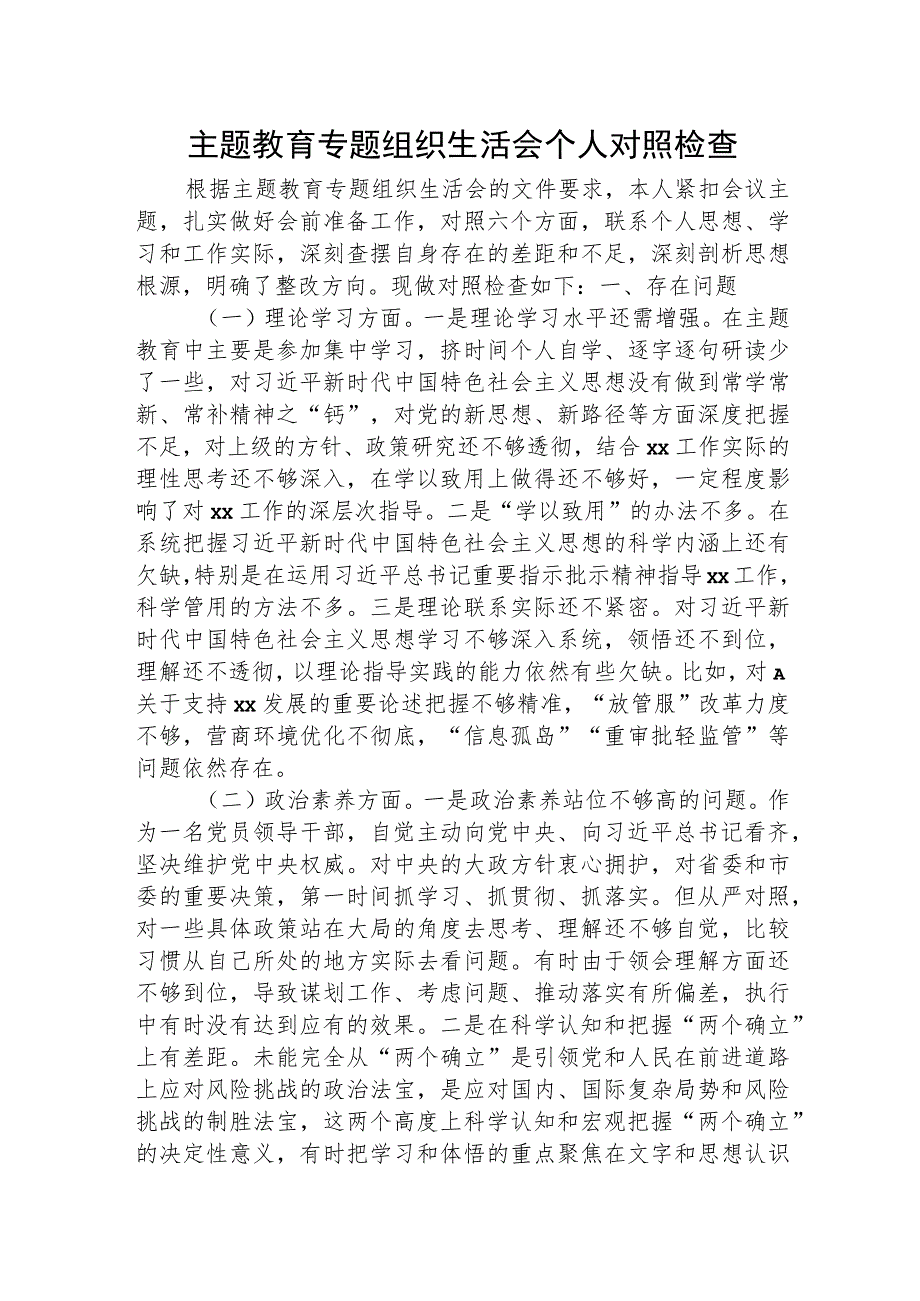 主题教育专题组织生活会个人对照检查

根据主题教育专题组织生活会的文件要求，本人紧扣会议主题，扎实做好会前准备工作，对照六个方面，联系个人思想、学习和工作实际，深刻查摆自身存在的差距和不足，深刻剖析思想根源，明确了整改方向。现做对照检查如下：一、存在问题

（一）理论学习方面。一是理论学习水平还需增强。在主题教育中主要是参加集中学习，挤时间个人自学、逐字逐句研读少了一些，对习近平新时代中国特色社会主义思想没有做到常学常新、常补精神之“钙”，对党的新思想、新路径等方面深度把握不足，对上级的方针、政策研究还不够透彻，结合xx工作实际的理性思考还不够深入，在学以致用上做得还不够好，一定程度影响了对xx工作的深层次指导。二是“学以致用”的办法不多。在系统把握习近平新时代中国特色社会主义思想的科学内涵上还有欠缺，特别是在运用习近平总书记重要指示批示精神指导xx工作，科学管用的方法不多。三是理论联系实际还不紧密。对习近平新时代中国特色社会主义思想学习不够深入系统，领悟还不到位，理解还不透彻，以理论指导实践的能力依然有些欠缺。比如，对A关于支持xx发展的重要论述把握不够精准，“放管服”改革力度不够，营商环境优化不彻底，“信息孤岛”“重审批轻监管”等问题依然存在。

（二）政治素养方面。一是政治素养站位不够高的问题。作为一名党员领导干部，自觉主动向党中央、向习近平总书记看齐，坚决维护党中央权威。对中央的大政方针衷心拥护，对省委和市委的重要决策，第一时间抓学习、抓贯彻、抓落实。但从严对照，对一些具体政策站在大局的角度去思考、理解还不够自觉，比较习惯从自己所处的地方实际去看问题。有时由于领会理解方面还不够到位，导致谋划工作、考虑问题、推动落实有所偏差，执行中有时没有达到应有的效果。二是在科学认知和把握“两个确立”上有差距。未能完全从“两个确立”是引领党和人民在前进道路上应对风险挑战的政治法宝，是应对国内、国际复杂局势和风险挑战的制胜法宝，这两个高度上科学认知和宏观把握“两个确立”的决定性意义，有时把学习和体悟的重点聚焦在文字和思想认识